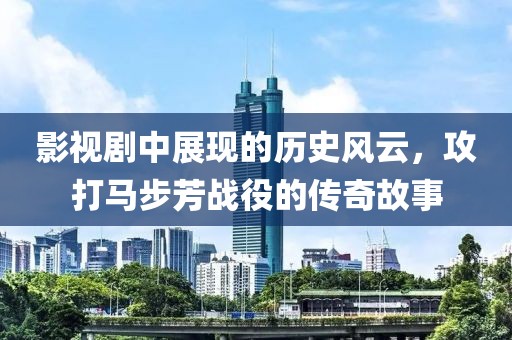 影视剧中展现的历史风云，攻打马步芳战役的传奇故事